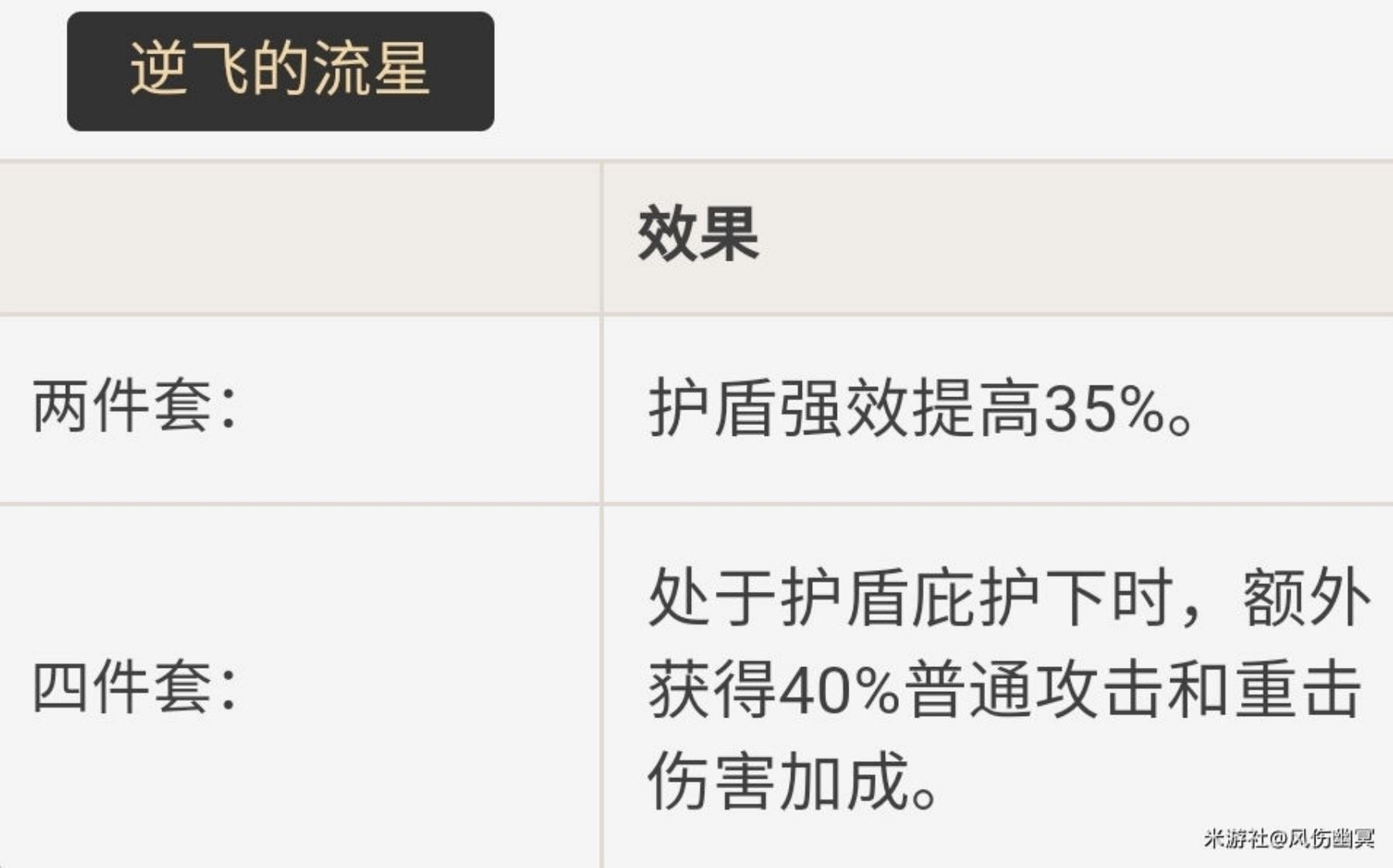 逆飞的流星

| | 效果 |
|---|---|
| 两件套: | 护盾强效提高35%。 |
| 四件套: | 处于护盾庇护下时，额外获得40%普通攻击和重击伤害加成。 |

米游社@风伤幽冥